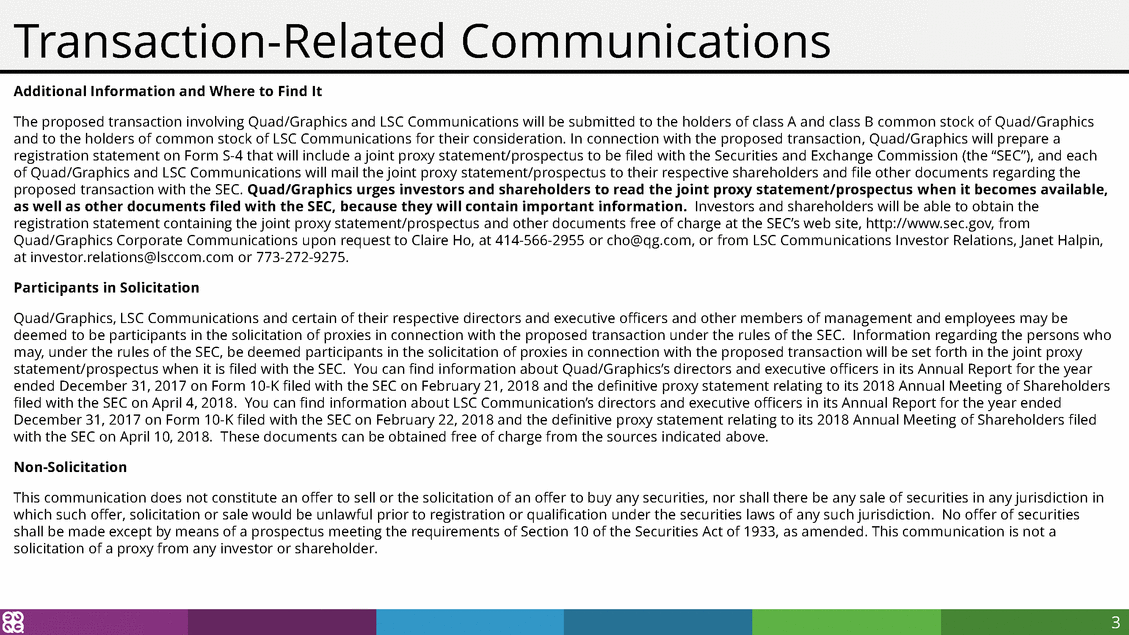 Transaction-Related Communications

Additional Information and Where to Find It

The proposed transaction involving Quad/Graphics and LSC Communications will be submitted to the holders of class A and class B common stock of Quad/Graphics and to the holders of common stock of LSC Communications for their consideration. In connection with the proposed transaction, Quad/Graphics will prepare a registration statement on Form S-4 that will include a joint proxy statement/prospectus to be filed with the Securities and Exchange Commission (the "SEC"), and each of Quad/Graphics and LSC Communications will mail the joint proxy statement/prospectus to their respective shareholders and file other documents regarding the proposed transaction with the SEC. Quad/Graphics urges investors and shareholders to read the joint proxy statement/prospectus when it becomes available, as well as other documents filed with the SEC, because they will contain important information. Investors and shareholders will be able to obtain the registration statement containing the joint proxy statement/prospectus and other documents free of charge at the SEC's web site, http://www.sec.gov, from Quad/Graphics Corporate Communications upon request to Claire Ho, at 414-566-2955 or cho@qg.com, or from LSC Communications Investor Relations, Janet Halpin, at investor.relations@lsccom.com or 773-272-9275.

Participants in Solicitation

Quad/Graphics, LSC Communications and certain of their respective directors and executive officers and other members of management and employees may be deemed to be participants in the solicitation of proxies in connection with the proposed transaction under the rules of the SEC. Information regarding the persons who may, under the rules of the SEC, be deemed participants in the solicitation of proxies in connection with the proposed transaction will be set forth in the joint proxy statement/prospectus when it is filed with the SEC. You can find information about Quad/Graphics's directors and executive officers in its Annual Report for the year ended December 31, 2017 on Form 10-K filed with the SEC on February 21, 2018 and the definitive proxy statement relating to its 2018 Annual Meeting of Shareholders filed with the SEC on April 4, 2018. You can find information about LSC Communication's directors and executive officers in its Annual Report for the year ended December 31, 2017 on Form 10-K filed with the SEC on February 22, 2018 and the definitive proxy statement relating to its 2018 Annual Meeting of Shareholders filed with the SEC on April 10, 2018. These documents can be obtained free of charge from the sources indicated above.

Non-Solicitation

This communication does not constitute an offer to sell or the solicitation of an offer to buy any securities, nor shall there be any sale of securities in any jurisdiction in which such offer, solicitation or sale would be unlawful prior to registration or qualification under the securities laws of any such jurisdiction. No offer of securities shall be made except by means of a prospectus meeting the requirements of Section 10 of the Securities Act of 1933, as amended. This communication is not a solicitation of a proxy from any investor or shareholder.

3